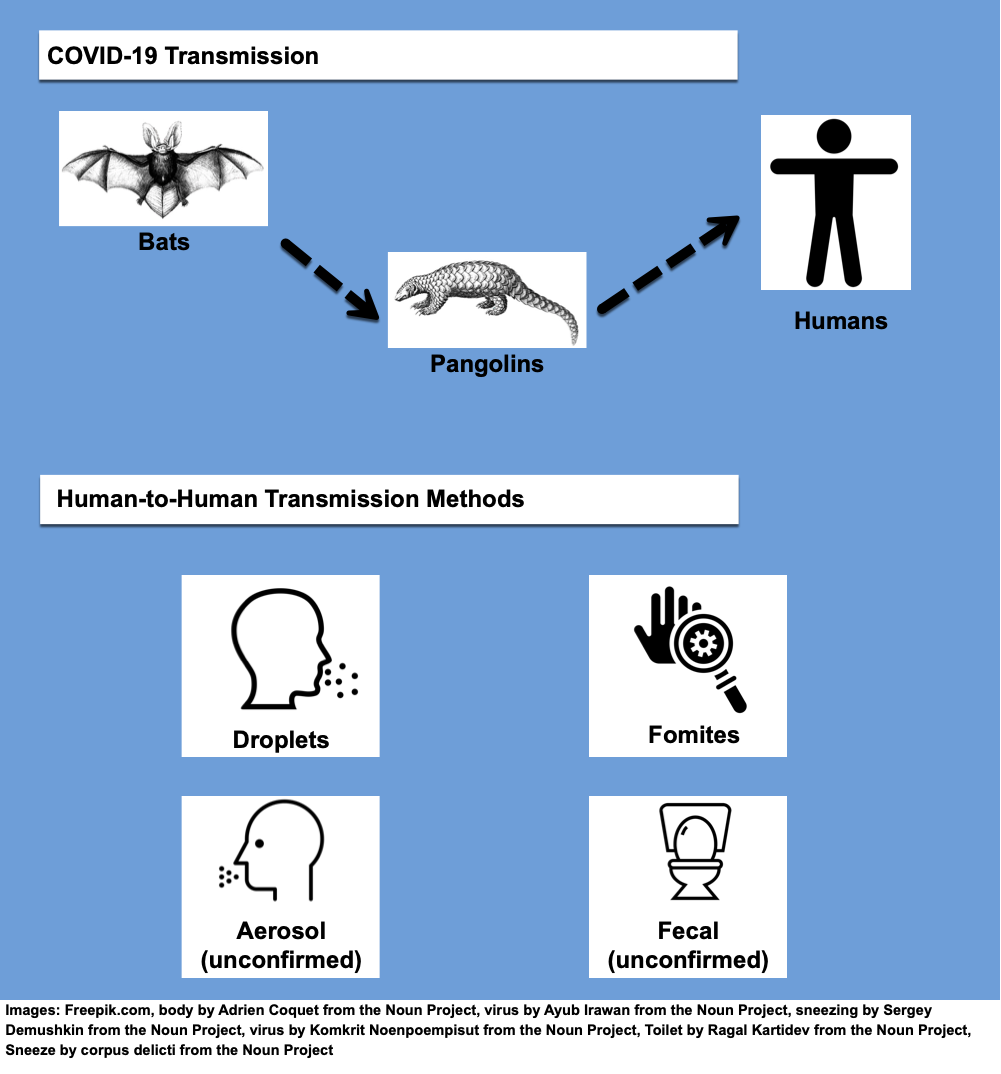 COVID-19 Transmission

Bats

Pangolins

Humans

Human-to-Human Transmission Methods

Droplets

Fomites

Aerosol (unconfirmed)

Fecal (unconfirmed)

Images: Freepik.com, body by Adrien Coquet from the Noun Project, virus by Ayub Irawan from the Noun Project, sneezing by Sergey Demushkin from the Noun Project, virus by Komkrit Noenpoempisut from the Noun Project, Toilet by Ragal Kartidev from the Noun Project, Sneeze by corpus delicti from the Noun Project